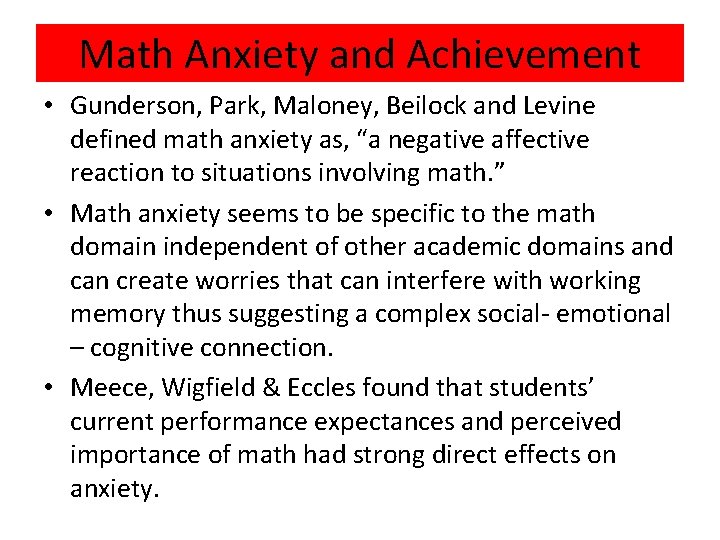 Math Anxiety and Achievement

• Gunderson, Park, Maloney, Beilock and Levine defined math anxiety as, “a negative affective reaction to situations involving math.”

• Math anxiety seems to be specific to the math domain independent of other academic domains and can create worries that can interfere with working memory thus suggesting a complex social- emotional – cognitive connection.

• Meece, Wigfield & Eccles found that students’ current performance expectances and perceived importance of math had strong direct effects on anxiety.